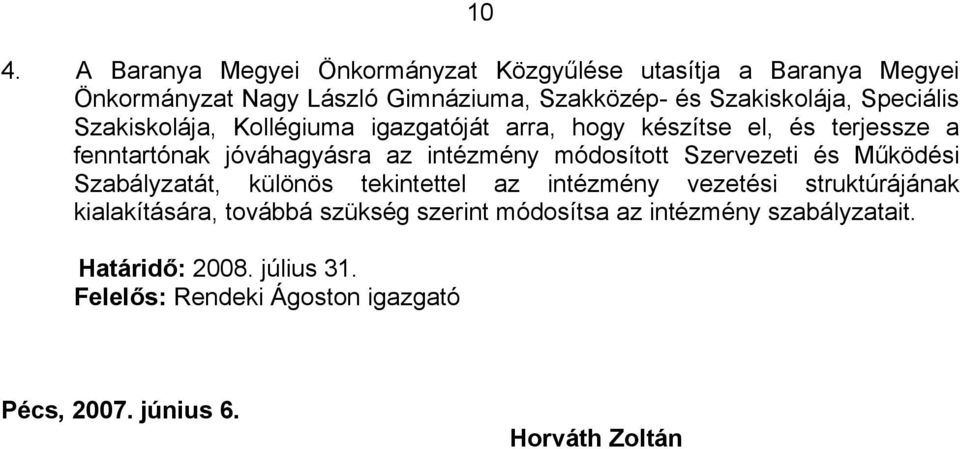 10

4. A Baranya Megyei Önkormányzat Közgyűlése utasítja a Baranya Megyei Önkormányzat Nagy László Gimnáziuma, Szakközép- és Szakiskolája, Speciális Szakiskolája, Kollégiuma igazgatóját arra, hogy készítse el, és terjessze a fenntartónak jóváhagyásra az intézmény módosított Szervezeti és Működési Szabályzatát, különös tekintettel az intézmény vezetési struktúrájának kialakítására, továbbá szükség szerint módosítsa az intézmény szabályzatait.

Határidő: 2008. július 31.
Felelős: Rendeki Ágoston igazgató

Pécs, 2007. június 6.

Horváth Zoltán